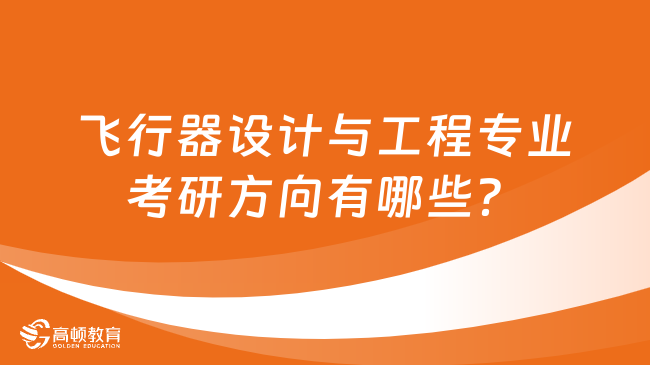 飞行器设计与工程专业考研方向有哪些？

高顿教育
GOLDEN EDUCATION